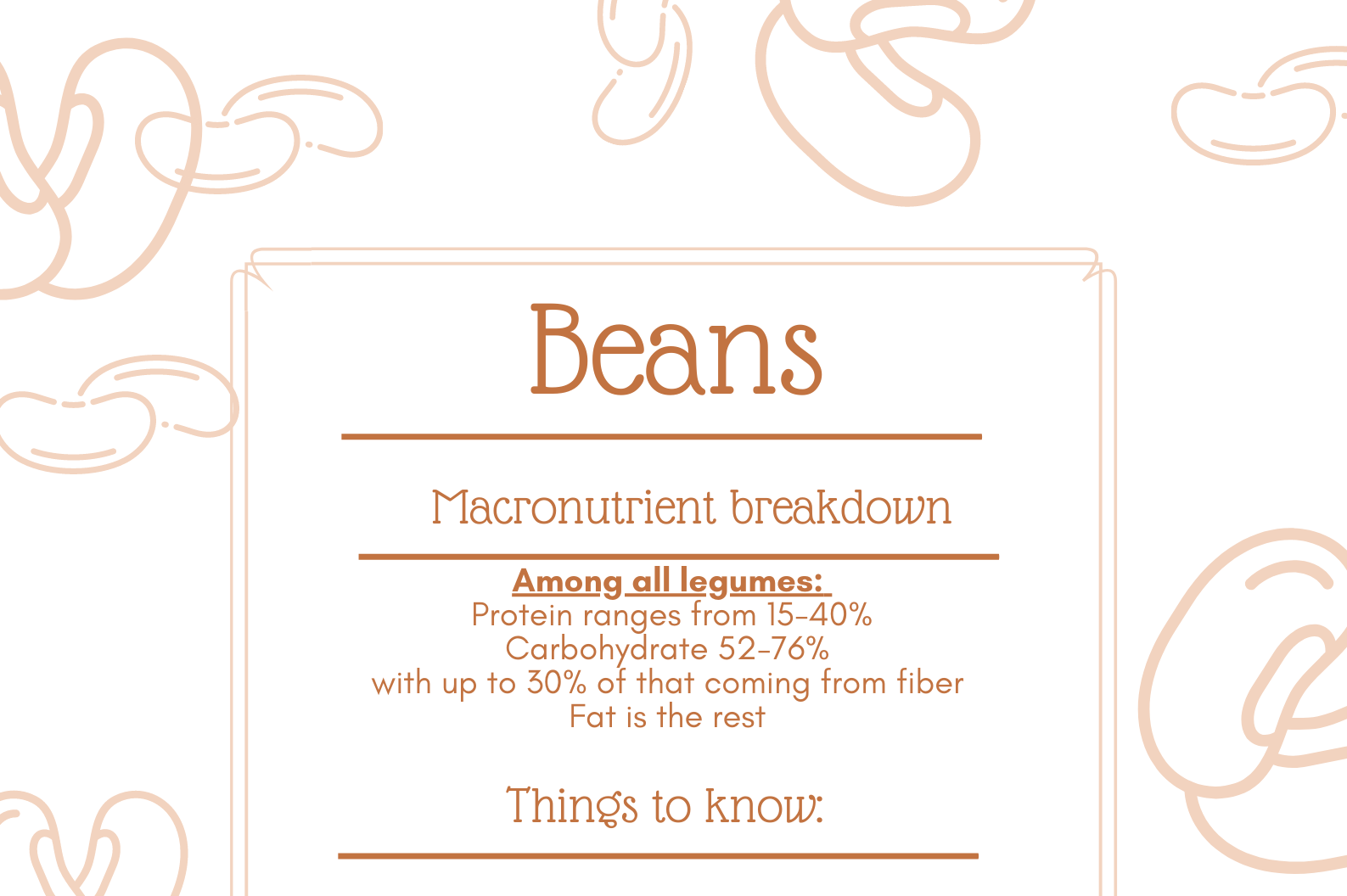 Beans

Macronutrient breakdown

Among all legumes:
Protein ranges from 15-40%
Carbohydrate 52-76%
with up to 30% of that coming from fiber
Fat is the rest

Things to know: